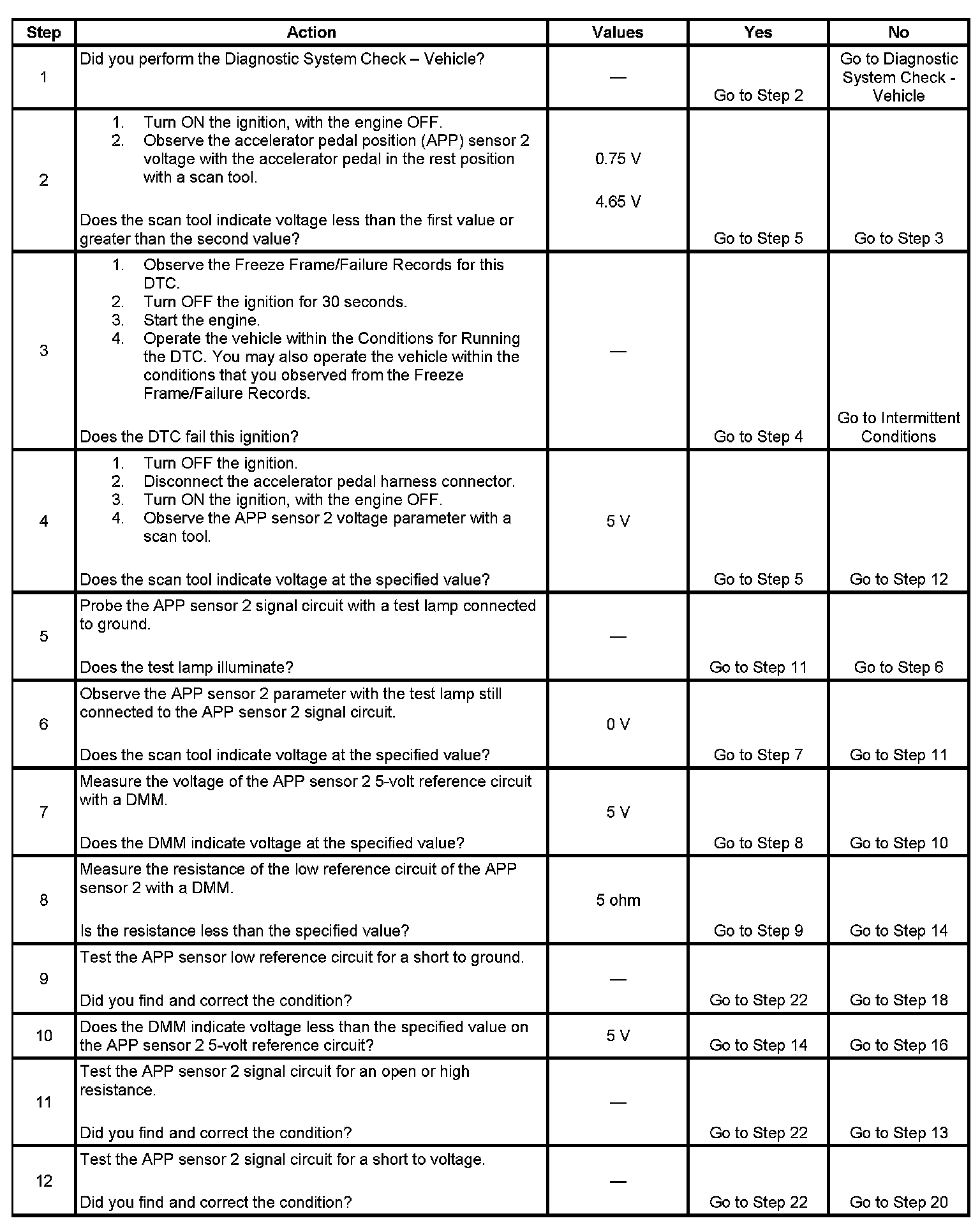 | Step | Action | Values | Yes | No |
|---|---|---|---|---|
| 1 | Did you perform the Diagnostic System Check – Vehicle? | — | Go to Step 2 | Go to Diagnostic System Check - Vehicle |
| 2 | 1. Turn ON the ignition, with the engine OFF. 2. Observe the accelerator pedal position (APP) sensor 2 voltage with the accelerator pedal in the rest position with a scan tool. Does the scan tool indicate voltage less than the first value or greater than the second value? | 0.75 V 4.65 V | Go to Step 5 | Go to Step 3 |
| 3 | 1. Observe the Freeze Frame/Failure Records for this DTC. 2. Turn OFF the ignition for 30 seconds. 3. Start the engine. 4. Operate the vehicle within the Conditions for Running the DTC. You may also operate the vehicle within the conditions that you observed from the Freeze Frame/Failure Records. Does the DTC fail this ignition? | — | Go to Step 4 | Go to Intermittent Conditions |
| 4 | 1. Turn OFF the ignition. 2. Disconnect the accelerator pedal harness connector. 3. Turn ON the ignition, with the engine OFF. 4. Observe the APP sensor 2 voltage parameter with a scan tool. Does the scan tool indicate voltage at the specified value? | 5 V | Go to Step 5 | Go to Step 12 |
| 5 | Probe the APP sensor 2 signal circuit with a test lamp connected to ground. Does the test lamp illuminate? | — | Go to Step 11 | Go to Step 6 |
| 6 | Observe the APP sensor 2 parameter with the test lamp still connected to the APP sensor 2 signal circuit. Does the scan tool indicate voltage at the specified value? | 0 V | Go to Step 7 | Go to Step 11 |
| 7 | Measure the voltage of the APP sensor 2 5-volt reference circuit with a DMM. Does the DMM indicate voltage at the specified value? | 5 V | Go to Step 8 | Go to Step 10 |
| 8 | Measure the resistance of the low reference circuit of the APP sensor 2 with a DMM. Is the resistance less than the specified value? | 5 ohm | Go to Step 9 | Go to Step 14 |
| 9 | Test the APP sensor low reference circuit for a short to ground. Did you find and correct the condition? | — | Go to Step 22 | Go to Step 18 |
| 10 | Does the DMM indicate voltage less than the specified value on the APP sensor 2 5-volt reference circuit? | 5 V | Go to Step 14 | Go to Step 16 |
| 11 | Test the APP sensor 2 signal circuit for an open or high resistance. Did you find and correct the condition? | — | Go to Step 22 | Go to Step 13 |
| 12 | Test the APP sensor 2 signal circuit for a short to voltage. Did you find and correct the condition? | — | Go to Step 22 | Go to Step 20 |